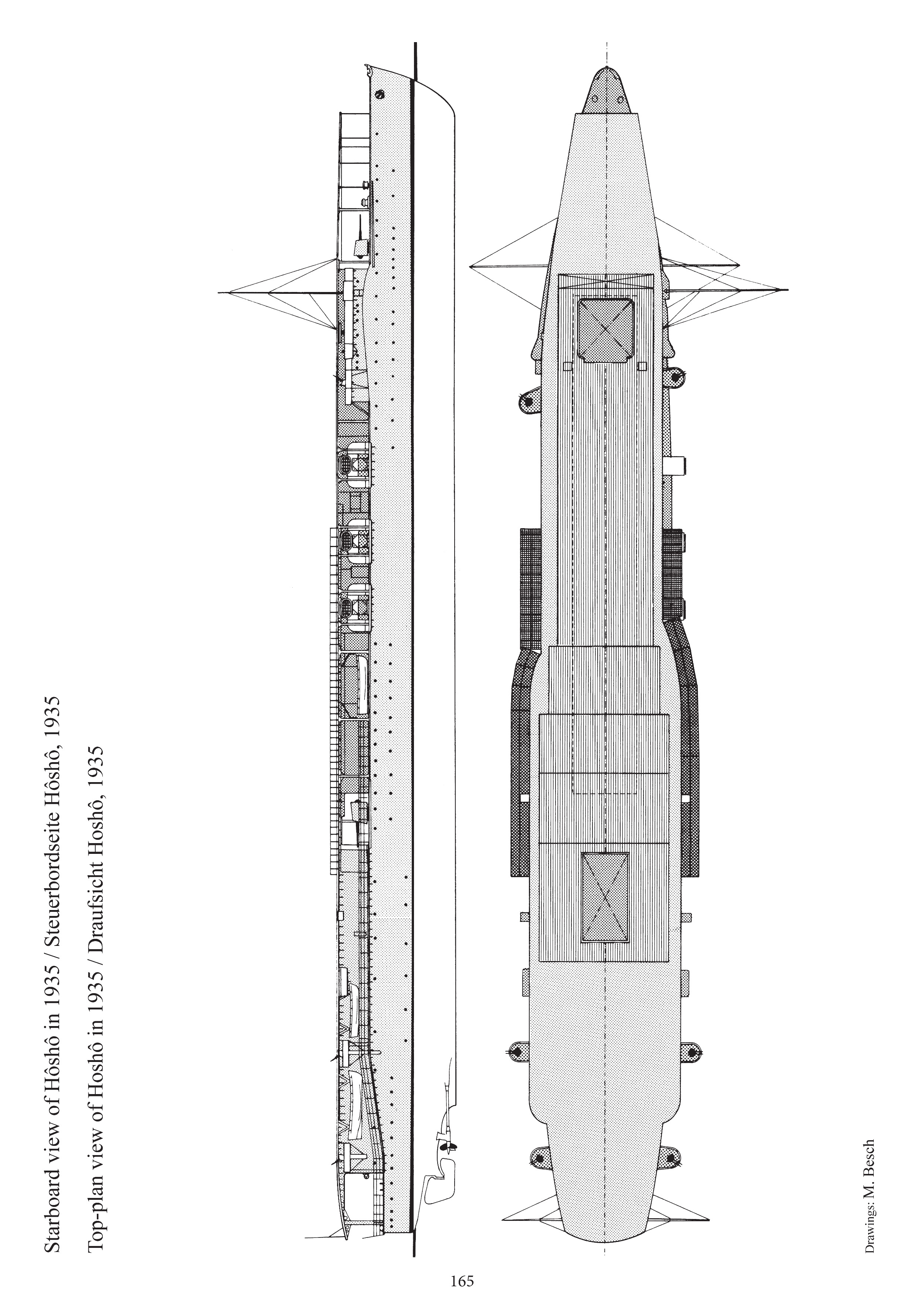 Starboard view of Hôshô in 1935 / Steuerbordseite Hôshô, 1935

Top-plan view of Hoshô in 1935 / Draufsicht Hoshô, 1935

Drawings: M. Besch

165